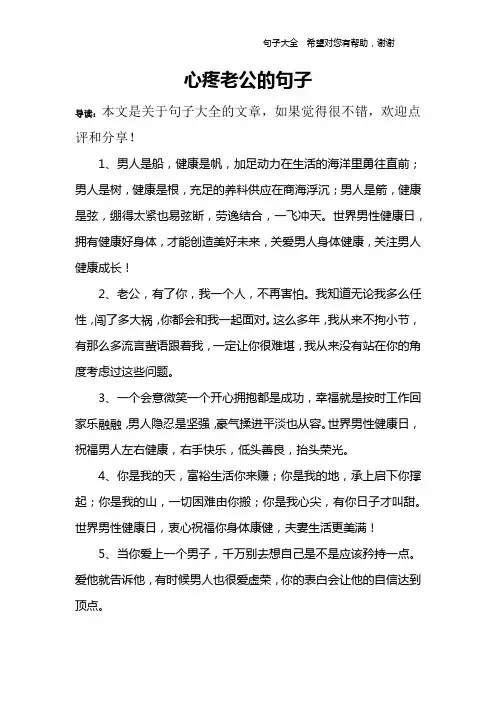 句子大全　希望对您有帮助，谢谢

心疼老公的句子

导读：本文是关于句子大全的文章，如果觉得很不错，欢迎点评和分享！

1、男人是船，健康是帆，加足动力在生活的海洋里勇往直前；男人是树，健康是根，充足的养料供应在商海浮沉；男人是箭，健康是弦，绷得太紧也易弦断，劳逸结合，一飞冲天。世界男性健康日，拥有健康好身体，才能创造美好未来，关爱男人身体健康，关注男人健康成长！

2、老公，有了你，我一个人，不再害怕。我知道无论我多么任性，闯了多大祸，你都会和我一起面对。这么多年，我从来不拘小节，有那么多流言蜚语跟着我，一定让你很难堪，我从来没有站在你的角度考虑过这些问题。

3、一个会意微笑一个开心拥抱都是成功，幸福就是按时工作回家乐融融，男人隐忍是坚强，豪气揉进平淡也从容。世界男性健康日，祝福男人左右健康，右手快乐，低头善良，抬头荣光。

4、你是我的天，富裕生活你来赚；你是我的地，承上启下你撑起；你是我的山，一切困难由你搬；你是我心尖，有你日子才叫甜。世界男性健康日，衷心祝福你身体康健，夫妻生活更美满！

5、当你爱上一个男子，千万别去想自己是不是应该矜持一点。爱他就告诉他，有时候男人也很爱虚荣，你的表白会让他的自信达到顶点。